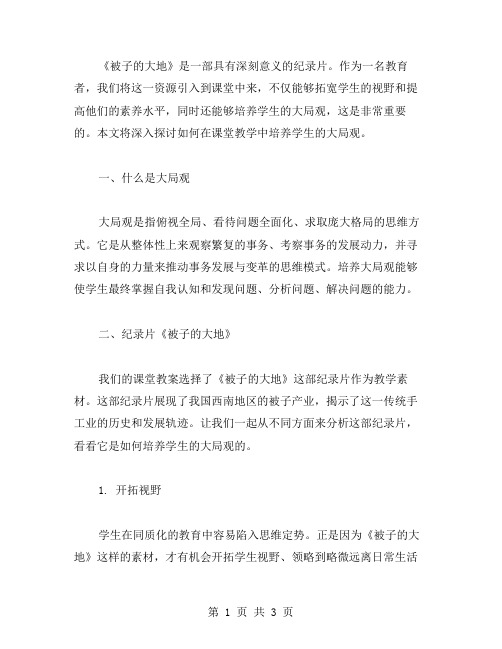 《被子的大地》是一部具有深刻意义的纪录片。作为一名教育者，我们将这一资源引入到课堂中来，不仅能够拓宽学生的视野和提高他们的素养水平，同时还能够培养学生的大局观，这是非常重要的。本文将深入探讨如何在课堂教学中培养学生的大局观。

一、什么是大局观

大局观是指俯视全局、看待问题全面化、求取庞大格局的思维方式。它是从整体性上来观察繁复的事务、考察事务的发展动力，并寻求以自身的力量来推动事务发展与变革的思维模式。培养大局观能够使学生最终掌握自我认知和发现问题、分析问题、解决问题的能力。

二、纪录片《被子的大地》

我们的课堂教案选择了《被子的大地》这部纪录片作为教学素材。这部纪录片展现了我国西南地区的被子产业，揭示了这一传统手工业的历史和发展轨迹。让我们一起从不同方面来分析这部纪录片，看看它是如何培养学生的大局观的。

1. 开拓视野

学生在同质化的教育中容易陷入思维定势。正是因为《被子的大地》这样的素材，才有机会开拓学生视野、领略到略微远离日常生活

第 1 页 共 3 页